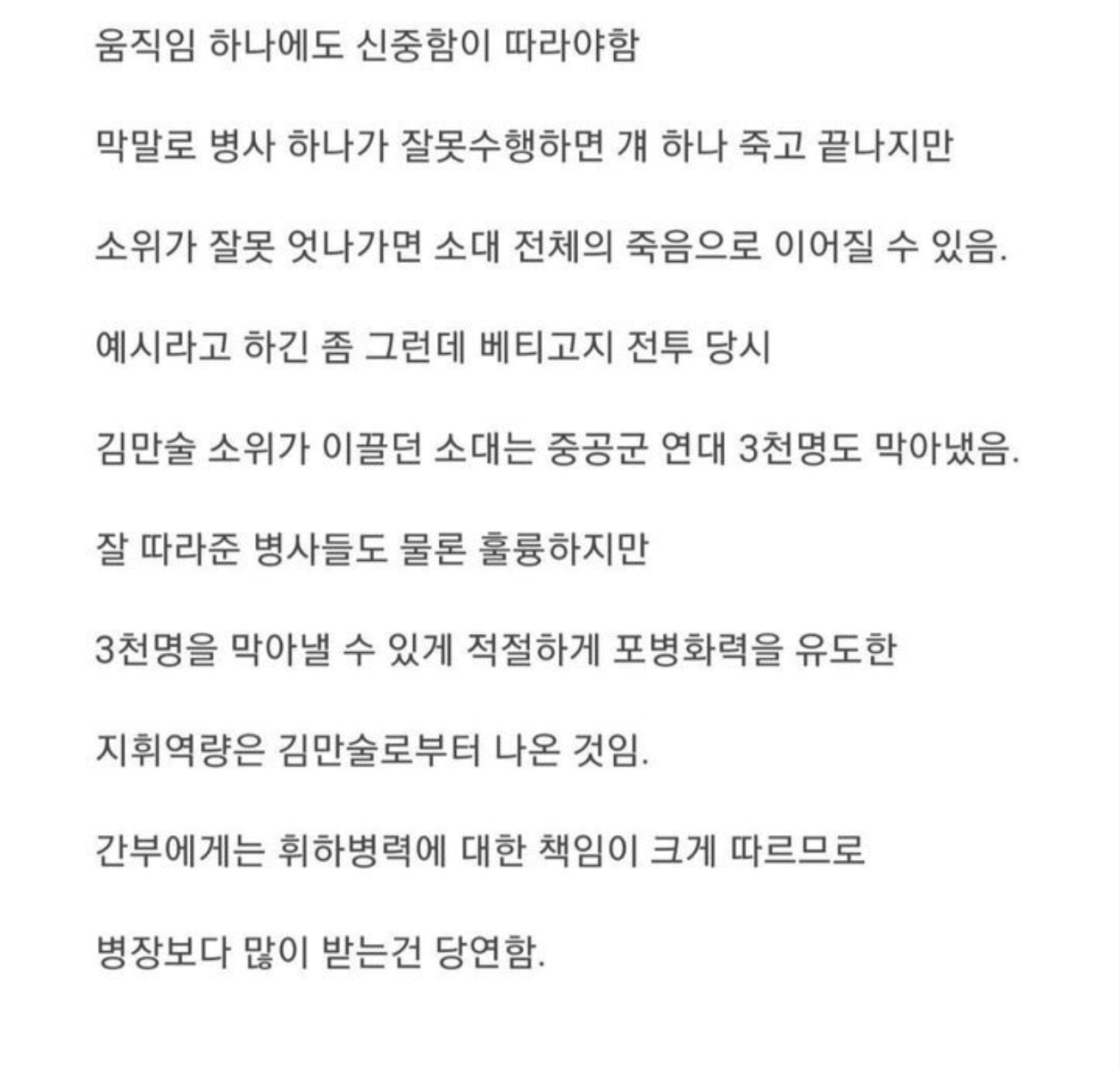 움직임 하나에도 신중함이 따라야함

막말로 병사 하나가 잘못수행하면 걔 하나 죽고 끝나지만

소위가 잘못 엇나가면 소대 전체의 죽음으로 이어질 수 있음.

예시라고 하긴 좀 그런데 베티고지 전투 당시

김만술 소위가 이끌던 소대는 중공군 연대 3천명도 막아냈음.

잘 따라준 병사들도 물론 훌륭하지만

3천명을 막아낼 수 있게 적절하게 포병화력을 유도한

지휘역량은 김만술로부터 나온 것임.

간부에게는 휘하병력에 대한 책임이 크게 따르므로

병장보다 많이 받는건 당연함.